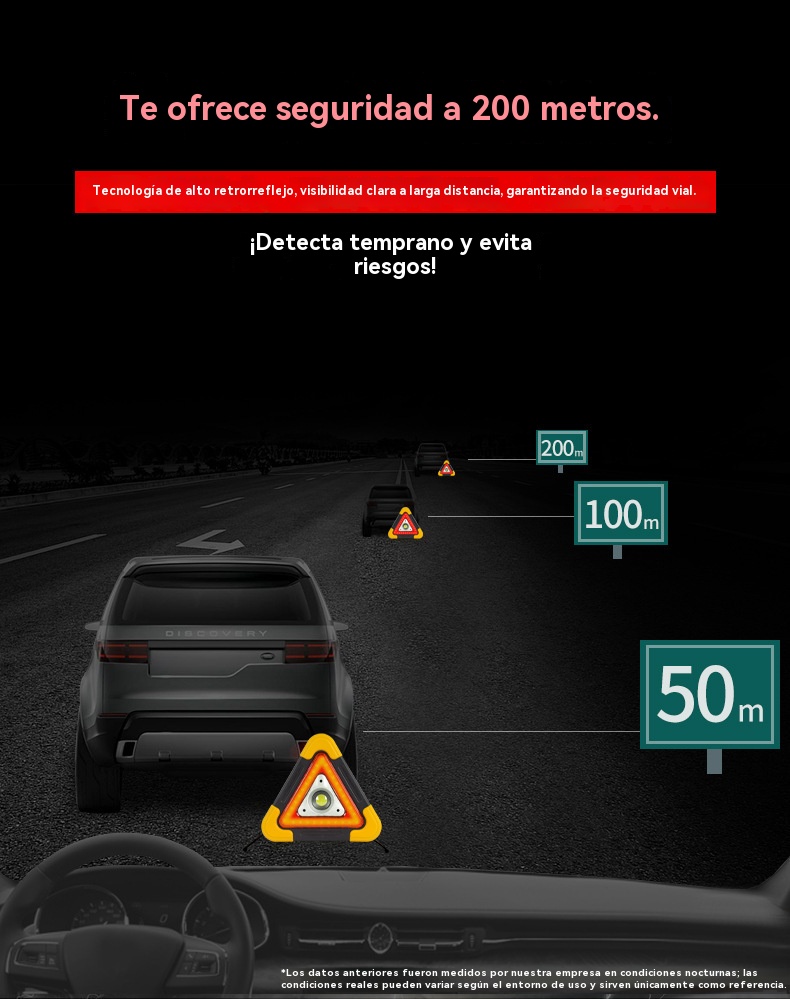 Te ofrece seguridad a 200 metros.

Tecnología de alto retrorreflejo, visibilidad clara a larga distancia, garantizando la seguridad vial.

¡Detecta temprano y evita riesgos!

200m

100m

DISCOVERY

50m

*Los datos anteriores fueron medidos por nuestra empresa en condiciones nocturnas; las condiciones reales pueden variar según el entorno de uso y sirven únicamente como referencia.